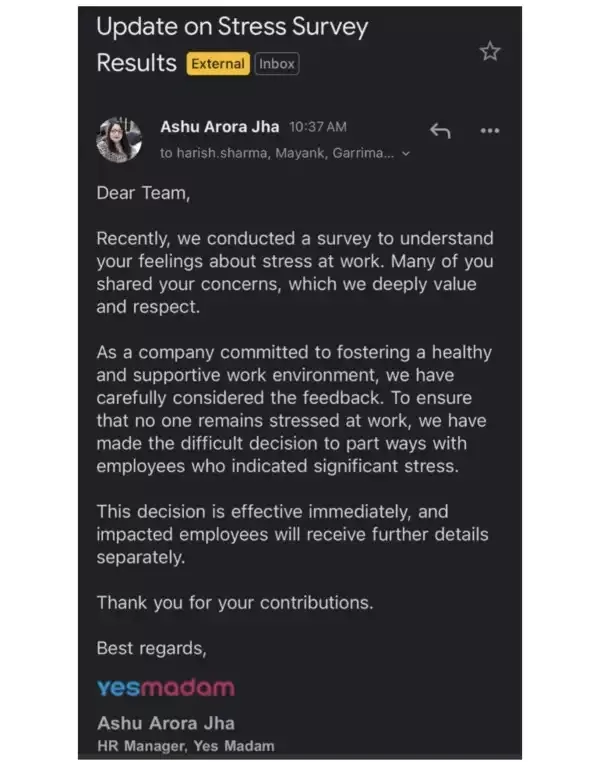 Update on Stress Survey Results External Inbox

Ashu Arora Jha 10:37 AM
to harish.sharma, Mayank, Garrima...

Dear Team,

Recently, we conducted a survey to understand your feelings about stress at work. Many of you shared your concerns, which we deeply value and respect.

As a company committed to fostering a healthy and supportive work environment, we have carefully considered the feedback. To ensure that no one remains stressed at work, we have made the difficult decision to part ways with employees who indicated significant stress.

This decision is effective immediately, and impacted employees will receive further details separately.

Thank you for your contributions.

Best regards,

yesmadam

Ashu Arora Jha
HR Manager, Yes Madam